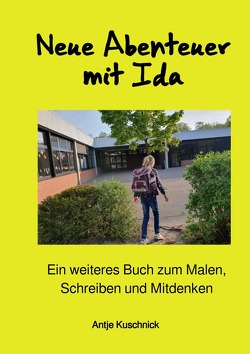 Neue Abenteuer mit Ida

Ein weiteres Buch zum Malen, Schreiben und Mitdenken

Antje Kuschnick